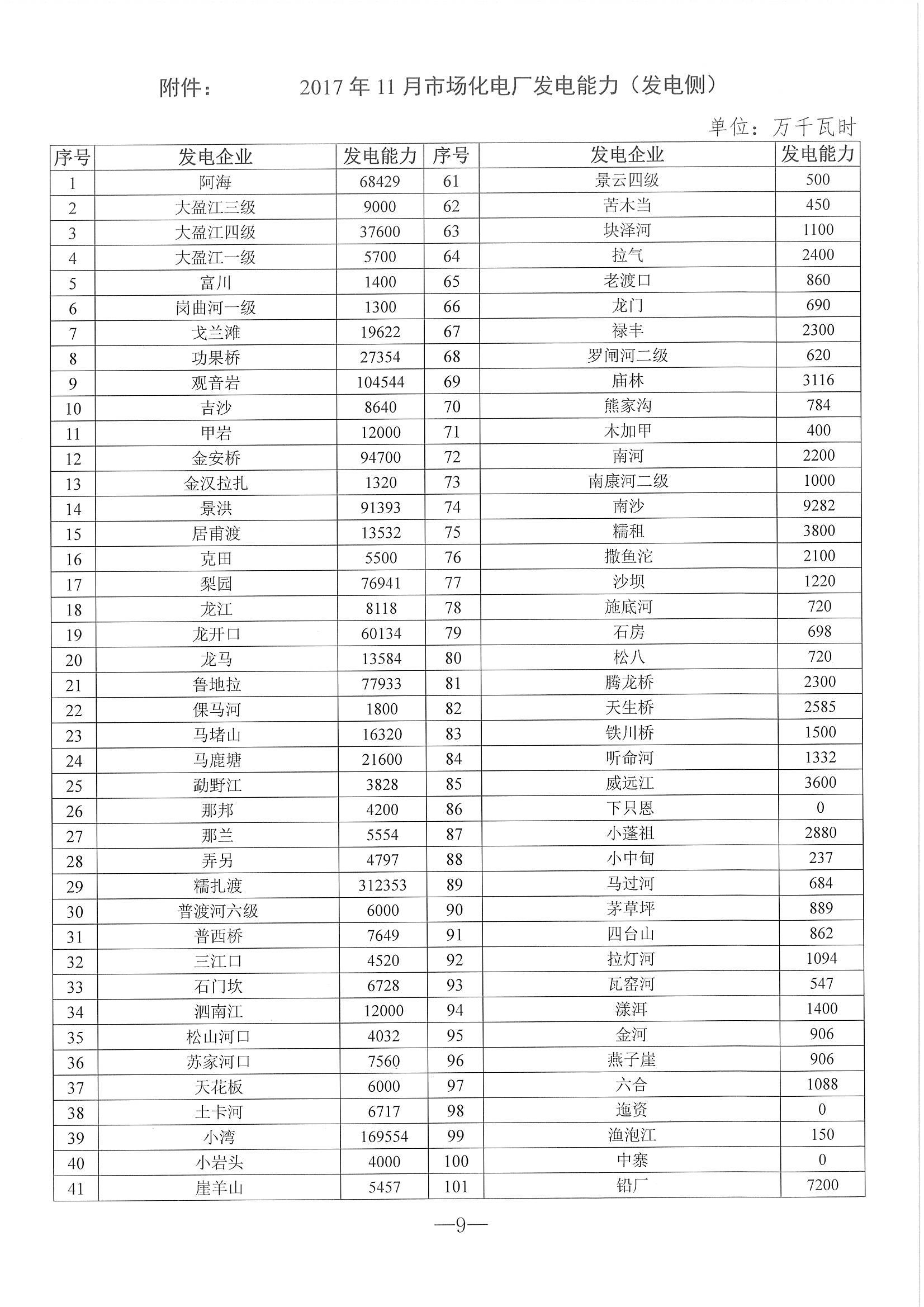 附件：　　2017 年 11 月市场化电厂发电能力（发电侧）

单位：万千瓦时

| 序号 | 发电企业 | 发电能力 | 序号 | 发电企业 | 发电能力 |
|---|---|---|---|---|---|
| 1 | 阿海 | 68429 | 61 | 景云四级 | 500 |
| 2 | 大盈江三级 | 9000 | 62 | 苦木当 | 450 |
| 3 | 大盈江四级 | 37600 | 63 | 块泽河 | 1100 |
| 4 | 大盈江一级 | 5700 | 64 | 拉气 | 2400 |
| 5 | 富川 | 1400 | 65 | 老渡口 | 860 |
| 6 | 岗曲河一级 | 1300 | 66 | 龙门 | 690 |
| 7 | 戈兰滩 | 19622 | 67 | 禄丰 | 2300 |
| 8 | 功果桥 | 27354 | 68 | 罗闸河二级 | 620 |
| 9 | 观音岩 | 104544 | 69 | 庙林 | 3116 |
| 10 | 吉沙 | 8640 | 70 | 熊家沟 | 784 |
| 11 | 甲岩 | 12000 | 71 | 木加甲 | 400 |
| 12 | 金安桥 | 94700 | 72 | 南河 | 2200 |
| 13 | 金汉拉扎 | 1320 | 73 | 南康河二级 | 1000 |
| 14 | 景洪 | 91393 | 74 | 南沙 | 9282 |
| 15 | 居甫渡 | 13532 | 75 | 糯租 | 3800 |
| 16 | 克田 | 5500 | 76 | 撒鱼沱 | 2100 |
| 17 | 梨园 | 76941 | 77 | 沙坝 | 1220 |
| 18 | 龙江 | 8118 | 78 | 施底河 | 720 |
| 19 | 龙开口 | 60134 | 79 | 石房 | 698 |
| 20 | 龙马 | 13584 | 80 | 松八 | 720 |
| 21 | 鲁地拉 | 77933 | 81 | 腾龙桥 | 2300 |
| 22 | 倮马河 | 1800 | 82 | 天生桥 | 2585 |
| 23 | 马堵山 | 16320 | 83 | 铁川桥 | 1500 |
| 24 | 马鹿塘 | 21600 | 84 | 听命河 | 1332 |
| 25 | 勐野江 | 3828 | 85 | 威远江 | 3600 |
| 26 | 那邦 | 4200 | 86 | 下只恩 | 0 |
| 27 | 那兰 | 5554 | 87 | 小蓬祖 | 2880 |
| 28 | 弄另 | 4797 | 88 | 小中甸 | 237 |
| 29 | 糯扎渡 | 312353 | 89 | 马过河 | 684 |
| 30 | 普渡河六级 | 6000 | 90 | 茅草坪 | 889 |
| 31 | 普西桥 | 7649 | 91 | 四台山 | 862 |
| 32 | 三江口 | 4520 | 92 | 拉灯河 | 1094 |
| 33 | 石门坎 | 6728 | 93 | 瓦窑河 | 547 |
| 34 | 泗南江 | 12000 | 94 | 漾洱 | 1400 |
| 35 | 松山河口 | 4032 | 95 | 金河 | 906 |
| 36 | 苏家河口 | 7560 | 96 | 燕子崖 | 906 |
| 37 | 天花板 | 6000 | 97 | 六合 | 1088 |
| 38 | 土卡河 | 6717 | 98 | 迤资 | 0 |
| 39 | 小湾 | 169554 | 99 | 渔泡江 | 150 |
| 40 | 小岩头 | 4000 | 100 | 中寨 | 0 |
| 41 | 崖羊山 | 5457 | 101 | 铅厂 | 7200 |

—9—